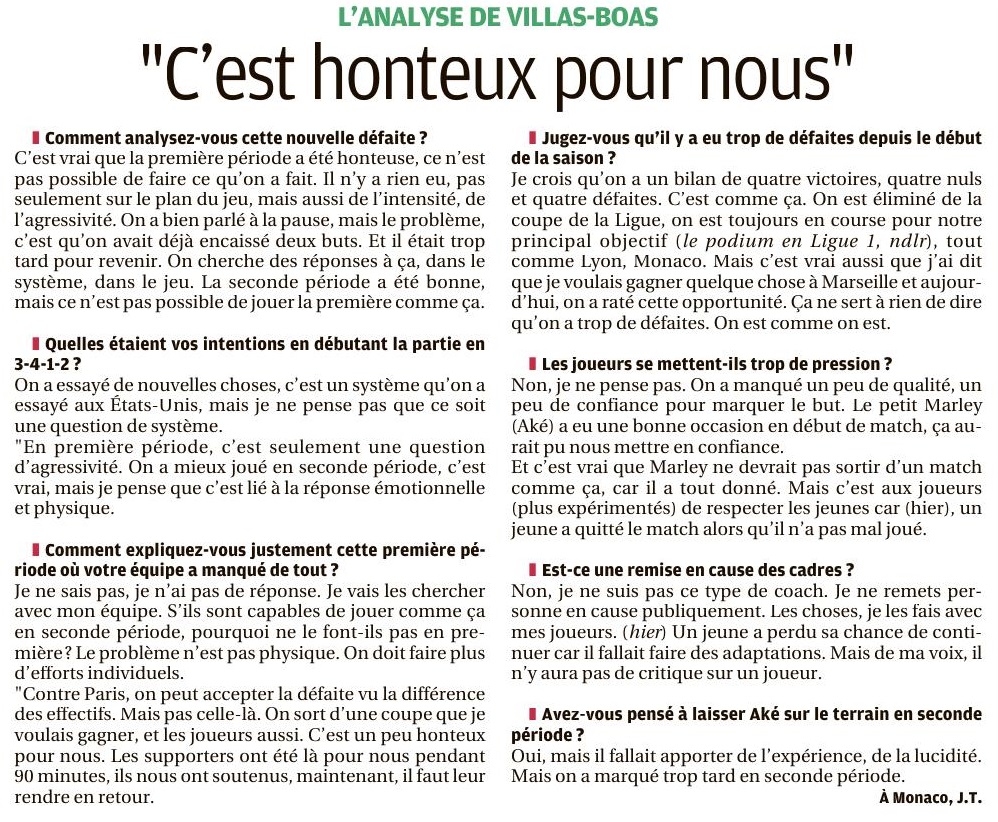 L'ANALYSE DE VILLAS-BOAS

"C'est honteux pour nous"

Comment analysez-vous cette nouvelle défaite ?
C'est vrai que la première période a été honteuse, ce n'est pas possible de faire ce qu'on a fait. Il n'y a rien eu, pas seulement sur le plan du jeu, mais aussi de l'intensité, de l'agressivité. On a bien parlé à la pause, mais le problème, c'est qu'on avait déjà encaissé deux buts. Et il était trop tard pour revenir. On cherche des réponses à ça, dans le système, dans le jeu. La seconde période a été bonne, mais ce n'est pas possible de jouer la première comme ça.

Quelles étaient vos intentions en débutant la partie en 3-4-1-2 ?
On a essayé de nouvelles choses, c'est un système qu'on a essayé aux États-Unis, mais je ne pense pas que ce soit une question de système.
"En première période, c'est seulement une question d'agressivité. On a mieux joué en seconde période, c'est vrai, mais je pense que c'est lié à la réponse émotionnelle et physique.

Comment expliquez-vous justement cette première période où votre équipe a manqué de tout ?
Je ne sais pas, je n'ai pas de réponse. Je vais les chercher avec mon équipe. S'ils sont capables de jouer comme ça en seconde période, pourquoi ne le font-ils pas en première ? Le problème n'est pas physique. On doit faire plus d'efforts individuels.
"Contre Paris, on peut accepter la défaite vu la différence des effectifs. Mais pas celle-là. On sort d'une coupe que je voulais gagner, et les joueurs aussi. C'est un peu honteux pour nous. Les supporters ont été là pour nous pendant 90 minutes, ils nous ont soutenus, maintenant, il faut leur rendre en retour.

Jugez-vous qu'il y a eu trop de défaites depuis le début de la saison ?
Je crois qu'on a un bilan de quatre victoires, quatre nuls et quatre défaites. C'est comme ça. On est éliminé de la coupe de la Ligue, on est toujours en course pour notre principal objectif (le podium en Ligue 1, ndlr), tout comme Lyon, Monaco. Mais c'est vrai aussi que j'ai dit que je voulais gagner quelque chose à Marseille et aujourd'hui, on a raté cette opportunité. Ça ne sert à rien de dire qu'on a trop de défaites. On est comme on est.

Les joueurs se mettent-ils trop de pression ?
Non, je ne pense pas. On a manqué un peu de qualité, un peu de confiance pour marquer le but. Le petit Marley (Aké) a eu une bonne occasion en début de match, ça aurait pu nous mettre en confiance.
Et c'est vrai que Marley ne devrait pas sortir d'un match comme ça, car il a tout donné. Mais c'est aux joueurs (plus expérimentés) de respecter les jeunes car (hier), un jeune a quitté le match alors qu'il n'a pas mal joué.

Est-ce une remise en cause des cadres ?
Non, je ne suis pas ce type de coach. Je ne remets personne en cause publiquement. Les choses, je les fais avec mes joueurs. (hier) Un jeune a perdu sa chance de continuer car il fallait faire des adaptations. Mais de ma voix, il n'y aura pas de critique sur un joueur.

Avez-vous pensé à laisser Aké sur le terrain en seconde période ?
Oui, mais il fallait apporter de l'expérience, de la lucidité. Mais on a marqué trop tard en seconde période.
À Monaco, J.T.